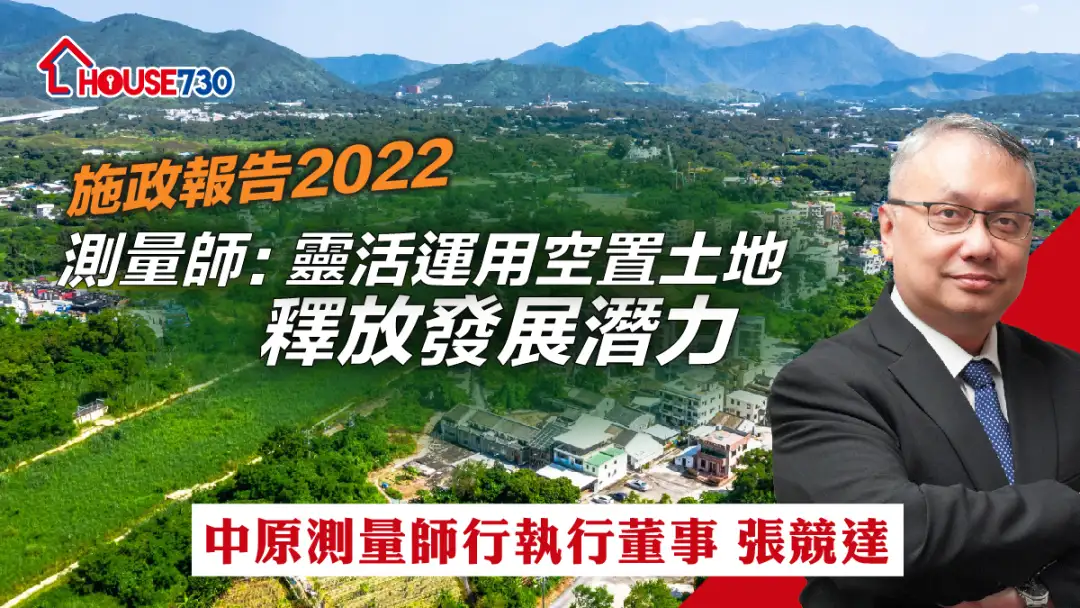 HOUSE730

施政報告2022

測量師: 靈活運用空置土地 釋放發展潛力

中原測量師行執行董事 張競達